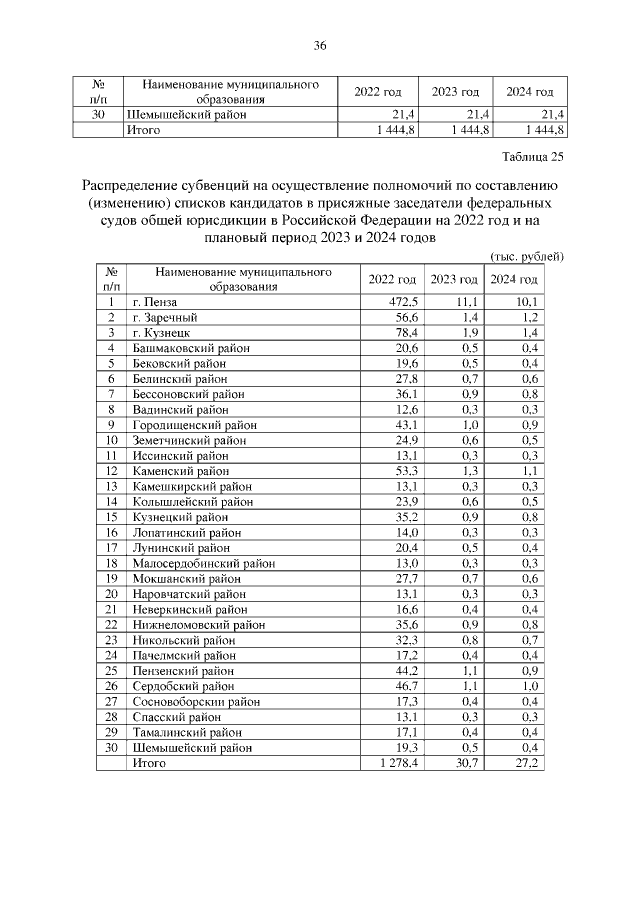 36

| № п/п | Наименование муниципального образования | 2022 год | 2023 год | 2024 год |
|---|---|---|---|---|
| 30 | Шемышейский район | 21,4 | 21,4 | 21,4 |
| | Итого | 1 444,8 | 1 444,8 | 1 444,8 |

Таблица 25

Распределение субвенций на осуществление полномочий по составлению (изменению) списков кандидатов в присяжные заседатели федеральных судов общей юрисдикции в Российской Федерации на 2022 год и на плановый период 2023 и 2024 годов

(тыс. рублей)

| № п/п | Наименование муниципального образования | 2022 год | 2023 год | 2024 год |
|---|---|---|---|---|
| 1 | г. Пенза | 472,5 | 11,1 | 10,1 |
| 2 | г. Заречный | 56,6 | 1,4 | 1,2 |
| 3 | г. Кузнецк | 78,4 | 1,9 | 1,4 |
| 4 | Башмаковский район | 20,6 | 0,5 | 0,4 |
| 5 | Бековский район | 19,6 | 0,5 | 0,4 |
| 6 | Белинский район | 27,8 | 0,7 | 0,6 |
| 7 | Бессоновский район | 36,1 | 0,9 | 0,8 |
| 8 | Вадинский район | 12,6 | 0,3 | 0,3 |
| 9 | Городищенский район | 43,1 | 1,0 | 0,9 |
| 10 | Земетчинский район | 24,9 | 0,6 | 0,5 |
| 11 | Иссинский район | 13,1 | 0,3 | 0,3 |
| 12 | Каменский район | 53,3 | 1,3 | 1,1 |
| 13 | Камешкирский район | 13,1 | 0,3 | 0,3 |
| 14 | Колышлейский район | 23,9 | 0,6 | 0,5 |
| 15 | Кузнецкий район | 35,2 | 0,9 | 0,8 |
| 16 | Лопатинский район | 14,0 | 0,3 | 0,3 |
| 17 | Лунинский район | 20,4 | 0,5 | 0,4 |
| 18 | Малосердобинский район | 13,0 | 0,3 | 0,3 |
| 19 | Мокшанский район | 27,7 | 0,7 | 0,6 |
| 20 | Наровчатский район | 13,1 | 0,3 | 0,3 |
| 21 | Неверкинский район | 16,6 | 0,4 | 0,4 |
| 22 | Нижнеломовский район | 35,6 | 0,9 | 0,8 |
| 23 | Никольский район | 32,3 | 0,8 | 0,7 |
| 24 | Пачелмский район | 17,2 | 0,4 | 0,4 |
| 25 | Пензенский район | 44,2 | 1,1 | 0,9 |
| 26 | Сердобский район | 46,7 | 1,1 | 1,0 |
| 27 | Сосновоборский район | 17,3 | 0,4 | 0,4 |
| 28 | Спасский район | 13,1 | 0,3 | 0,3 |
| 29 | Тамалинский район | 17,1 | 0,4 | 0,4 |
| 30 | Шемышейский район | 19,3 | 0,5 | 0,4 |
| | Итого | 1 278,4 | 30,7 | 27,2 |